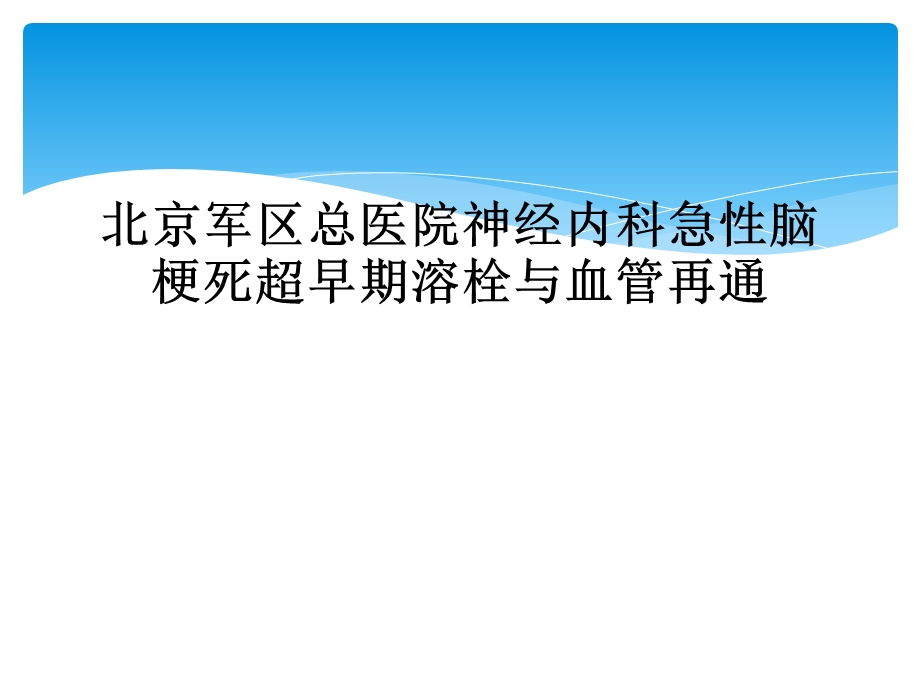 北京军区总医院神经内科急性脑梗死超早期溶栓与血管再通